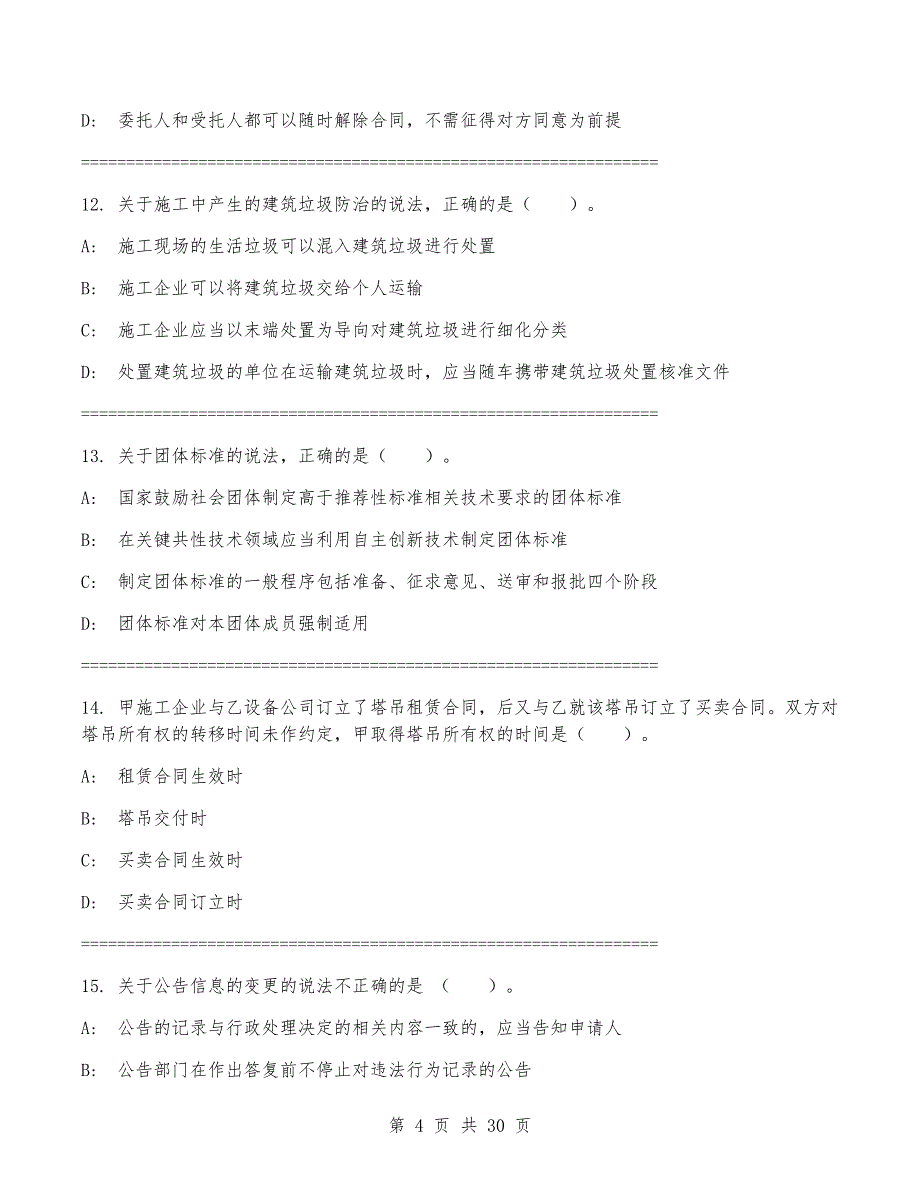 D: 委托人和受托人都可以随时解除合同，不需征得对方同意为前提

================================================================

12. 关于施工中产生的建筑垃圾防治的说法，正确的是（　　）。

A: 施工现场的生活垃圾可以混入建筑垃圾进行处置

B: 施工企业可以将建筑垃圾交给个人运输

C: 施工企业应当以末端处置为导向对建筑垃圾进行细化分类

D: 处置建筑垃圾的单位在运输建筑垃圾时，应当随车携带建筑垃圾处置核准文件

================================================================

13. 关于团体标准的说法，正确的是（　　）。

A: 国家鼓励社会团体制定高于推荐性标准相关技术要求的团体标准

B: 在关键共性技术领域应当利用自主创新技术制定团体标准

C: 制定团体标准的一般程序包括准备、征求意见、送审和报批四个阶段

D: 团体标准对本团体成员强制适用

================================================================

14. 甲施工企业与乙设备公司订立了塔吊租赁合同，后又与乙就该塔吊订立了买卖合同。双方对塔吊所有权的转移时间未作约定，甲取得塔吊所有权的时间是（　　）。

A: 租赁合同生效时

B: 塔吊交付时

C: 买卖合同生效时

D: 买卖合同订立时

================================================================

15. 关于公告信息的变更的说法不正确的是 （　　）。

A: 公告的记录与行政处理决定的相关内容一致的，应当告知申请人

B: 公告部门在作出答复前不停止对违法行为记录的公告

第 4 页 共 30 页